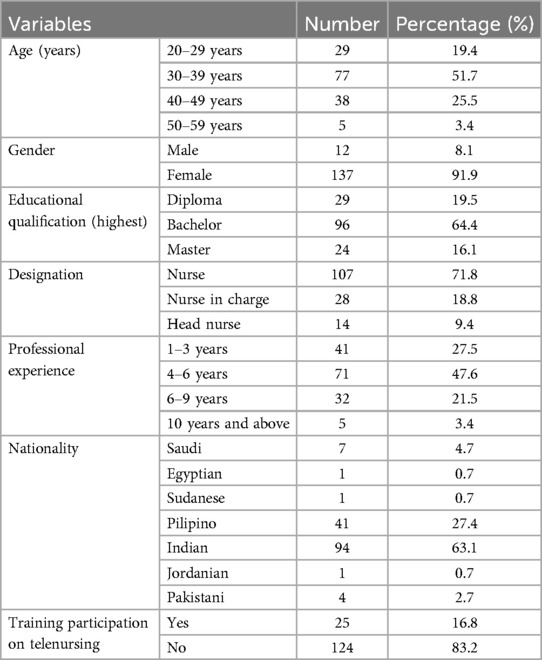 | Variables | | Number | Percentage (%) |
|---|---|---|---|
| Age (years) | 20–29 years | 29 | 19.4 |
| | 30–39 years | 77 | 51.7 |
| | 40–49 years | 38 | 25.5 |
| | 50–59 years | 5 | 3.4 |
| Gender | Male | 12 | 8.1 |
| | Female | 137 | 91.9 |
| Educational qualification (highest) | Diploma | 29 | 19.5 |
| | Bachelor | 96 | 64.4 |
| | Master | 24 | 16.1 |
| Designation | Nurse | 107 | 71.8 |
| | Nurse in charge | 28 | 18.8 |
| | Head nurse | 14 | 9.4 |
| Professional experience | 1–3 years | 41 | 27.5 |
| | 4–6 years | 71 | 47.6 |
| | 6–9 years | 32 | 21.5 |
| | 10 years and above | 5 | 3.4 |
| Nationality | Saudi | 7 | 4.7 |
| | Egyptian | 1 | 0.7 |
| | Sudanese | 1 | 0.7 |
| | Pilipino | 41 | 27.4 |
| | Indian | 94 | 63.1 |
| | Jordanian | 1 | 0.7 |
| | Pakistani | 4 | 2.7 |
| Training participation on telenursing | Yes | 25 | 16.8 |
| | No | 124 | 83.2 |